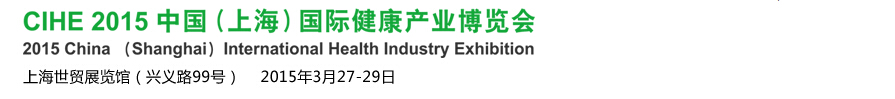 CIHE 2015 中国（上海）国际健康产业博览会
2015 China （Shanghai）International Health Industry Exhibition
上海世贸展览馆（兴义路99号）　2015年3月27-29日